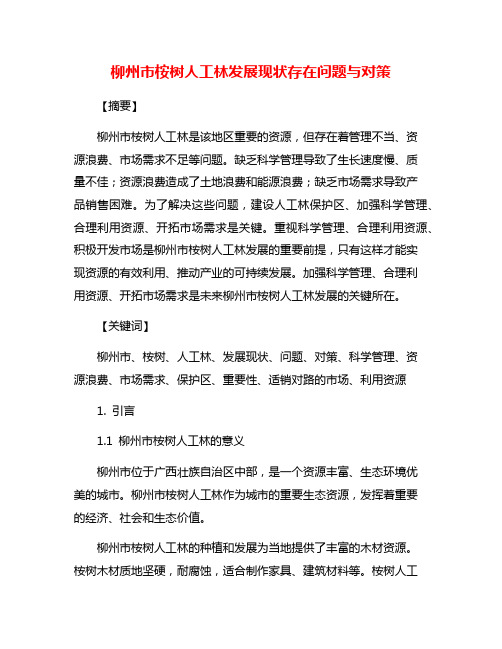 柳州市桉树人工林发展现状存在问题与对策

【摘要】

柳州市桉树人工林是该地区重要的资源，但存在着管理不当、资源浪费、市场需求不足等问题。缺乏科学管理导致了生长速度慢、质量不佳；资源浪费造成了土地浪费和能源浪费；缺乏市场需求导致产品销售困难。为了解决这些问题，建设人工林保护区、加强科学管理、合理利用资源、开拓市场需求是关键。重视科学管理、合理利用资源、积极开发市场是柳州市桉树人工林发展的重要前提，只有这样才能实现资源的有效利用、推动产业的可持续发展。加强科学管理、合理利用资源、开拓市场需求是未来柳州市桉树人工林发展的关键所在。

【关键词】

柳州市、桉树、人工林、发展现状、问题、对策、科学管理、资源浪费、市场需求、保护区、重要性、适销对路的市场、利用资源

1. 引言

1.1 柳州市桉树人工林的意义

柳州市位于广西壮族自治区中部，是一个资源丰富、生态环境优美的城市。柳州市桉树人工林作为城市的重要生态资源，发挥着重要的经济、社会和生态价值。

柳州市桉树人工林的种植和发展为当地提供了丰富的木材资源。桉树木材质地坚硬，耐腐蚀，适合制作家具、建筑材料等。桉树人工